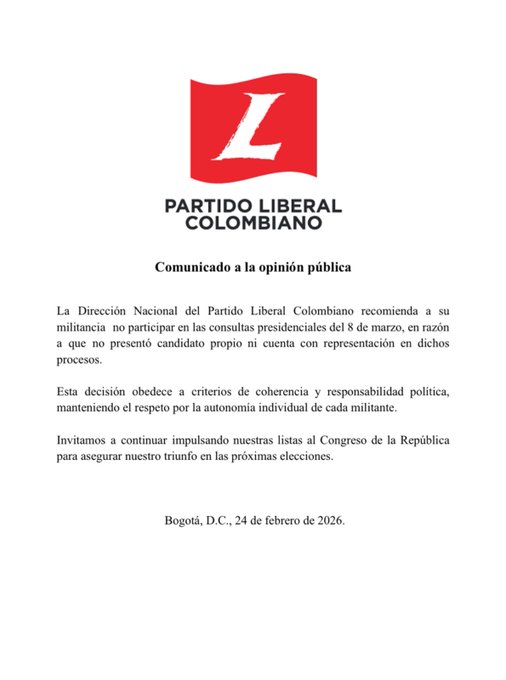 L

PARTIDO LIBERAL
COLOMBIANO

Comunicado a la opinión pública

La Dirección Nacional del Partido Liberal Colombiano recomienda a su militancia no participar en las consultas presidenciales del 8 de marzo, en razón a que no presentó candidato propio ni cuenta con representación en dichos procesos.

Esta decisión obedece a criterios de coherencia y responsabilidad política, manteniendo el respeto por la autonomía individual de cada militante.

Invitamos a continuar impulsando nuestras listas al Congreso de la República para asegurar nuestro triunfo en las próximas elecciones.

Bogotá, D.C., 24 de febrero de 2026.